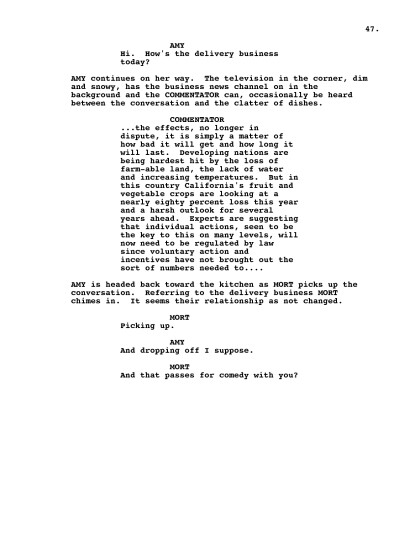 47.

AMY
Hi. How's the delivery business today?

AMY continues on her way. The television in the corner, dim and snowy, has the business news channel on in the background and the COMMENTATOR can, occasionally be heard between the conversation and the clatter of dishes.

COMMENTATOR
...the effects, no longer in dispute, it is simply a matter of how bad it will get and how long it will last. Developing nations are being hardest hit by the loss of farm-able land, the lack of water and increasing temperatures. But in this country California's fruit and vegetable crops are looking at a nearly eighty percent loss this year and a harsh outlook for several years ahead. Experts are suggesting that individual actions, seen to be the key to this on many levels, will now need to be regulated by law since voluntary action and incentives have not brought out the sort of numbers needed to....

AMY is headed back toward the kitchen as MORT picks up the conversation. Referring to the delivery business MORT chimes in. It seems their relationship as not changed.

MORT
Picking up.

AMY
And dropping off I suppose.

MORT
And that passes for comedy with you?